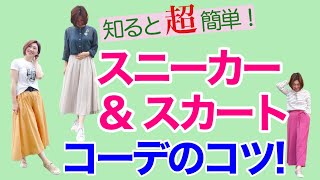 知ると超簡単！

スニーカー
＆スカート
コーデのコツ!